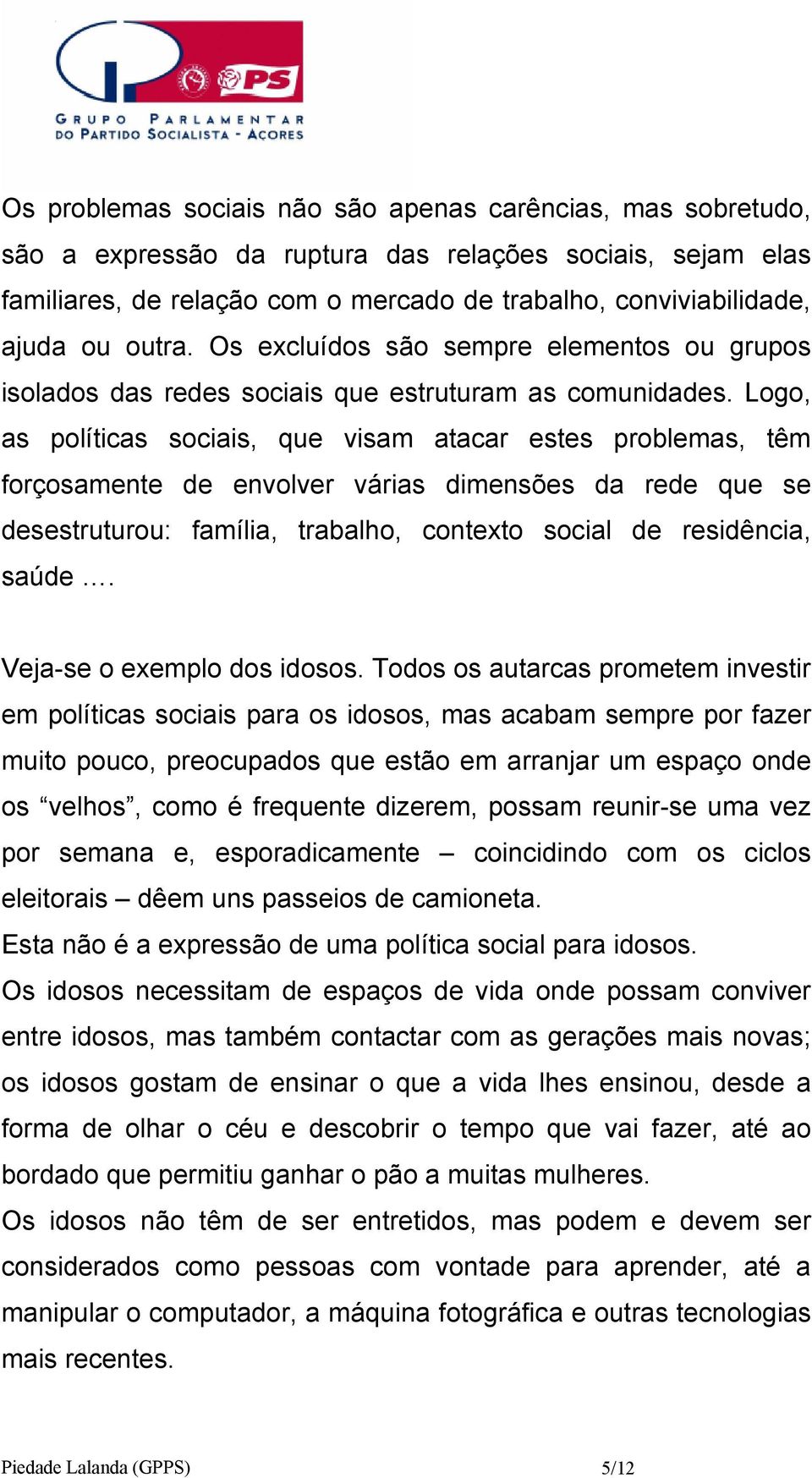 PS

GRUPO PARLAMENTAR DO PARTIDO SOCIALISTA - AÇORES

Os problemas sociais não são apenas carências, mas sobretudo, são a expressão da ruptura das relações sociais, sejam elas familiares, de relação com o mercado de trabalho, conviviabilidade, ajuda ou outra. Os excluídos são sempre elementos ou grupos isolados das redes sociais que estruturam as comunidades. Logo, as políticas sociais, que visam atacar estes problemas, têm forçosamente de envolver várias dimensões da rede que se desestruturou: família, trabalho, contexto social de residência, saúde ….

Veja-se o exemplo dos idosos. Todos os autarcas prometem investir em políticas sociais para os idosos, mas acabam sempre por fazer muito pouco, preocupados que estão em arranjar um espaço onde os “velhos”, como é frequente dizerem, possam reunir-se uma vez por semana e, esporadicamente – coincidindo com os ciclos eleitorais – dêem uns passeios de camioneta.
Esta não é a expressão de uma política social para idosos.
Os idosos necessitam de espaços de vida onde possam conviver entre idosos, mas também contactar com as gerações mais novas; os idosos gostam de ensinar o que a vida lhes ensinou, desde a forma de olhar o céu e descobrir o tempo que vai fazer, até ao bordado que permitiu ganhar o pão a muitas mulheres.
Os idosos não têm de ser entretidos, mas podem e devem ser considerados como pessoas com vontade para aprender, até a manipular o computador, a máquina fotográfica e outras tecnologias mais recentes.

Piedade Lalanda (GPPS) 5/12